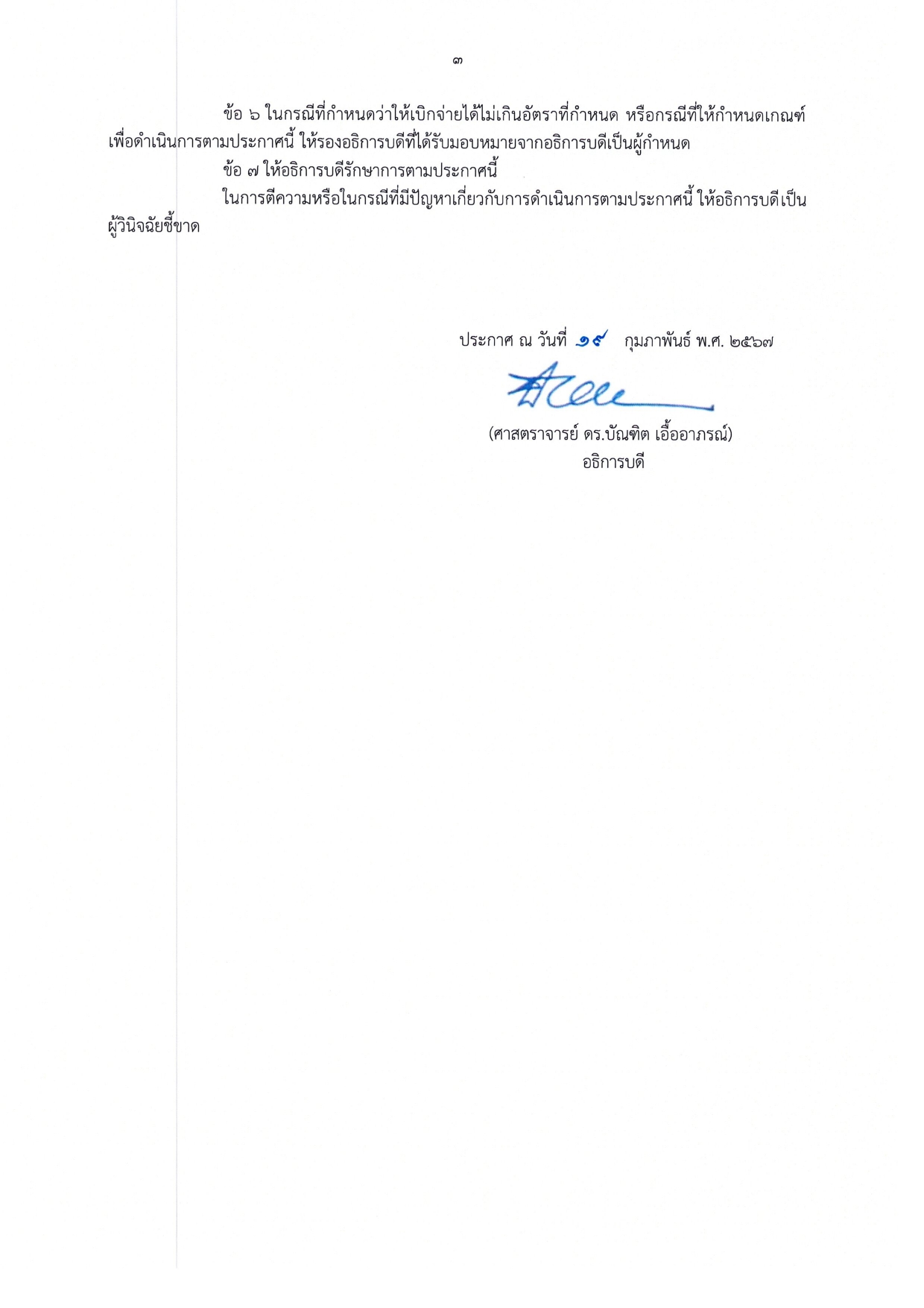 ๓

ข้อ ๖ ในกรณีที่กำหนดว่าให้เบิกจ่ายได้ไม่เกินอัตราที่กำหนด หรือกรณีที่ให้กำหนดเกณฑ์เพื่อดำเนินการตามประกาศนี้ ให้รองอธิการบดีที่ได้รับมอบหมายจากอธิการบดีเป็นผู้กำหนด

ข้อ ๗ ให้อธิการบดีรักษาการตามประกาศนี้

ในการตีความหรือในกรณีที่มีปัญหาเกี่ยวกับการดำเนินการตามประกาศนี้ ให้อธิการบดีเป็นผู้วินิจฉัยชี้ขาด

ประกาศ ณ วันที่ ๑๙ กุมภาพันธ์ พ.ศ. ๒๕๖๗

(ศาสตราจารย์ ดร.บัณฑิต เอื้ออาภรณ์)
อธิการบดี